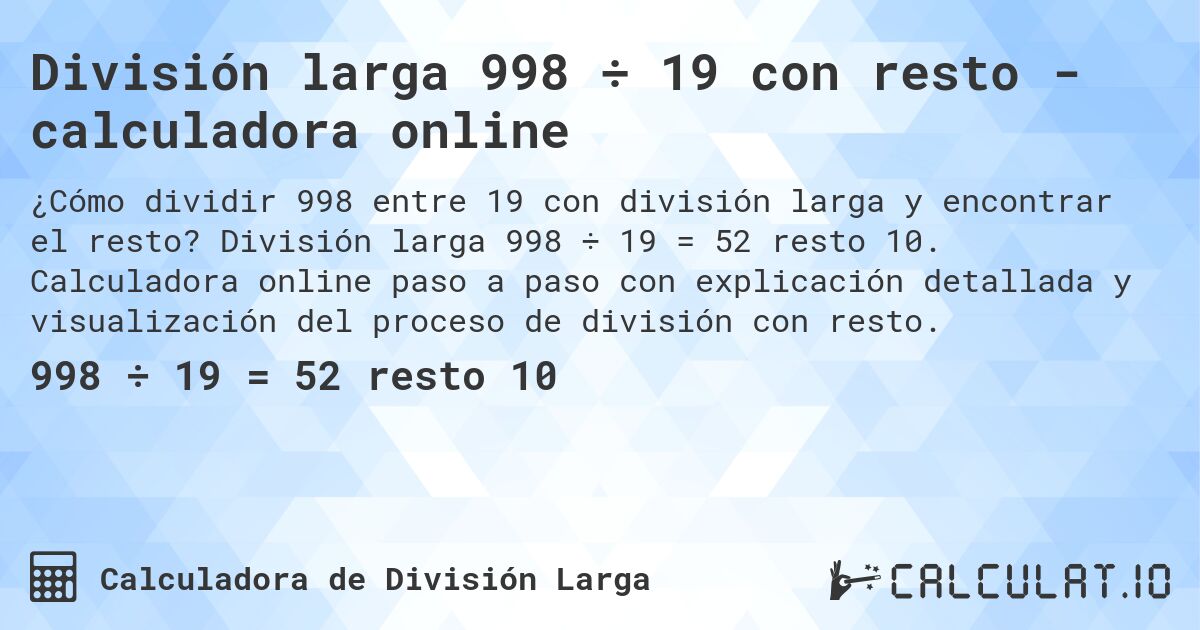 División larga 998 ÷ 19 con resto - calculadora online

¿Cómo dividir 998 entre 19 con división larga y encontrar el resto? División larga 998 ÷ 19 = 52 resto 10. Calculadora online paso a paso con explicación detallada y visualización del proceso de división con resto.

998 ÷ 19 = 52 resto 10

Calculadora de División Larga

CALCULAT.IO